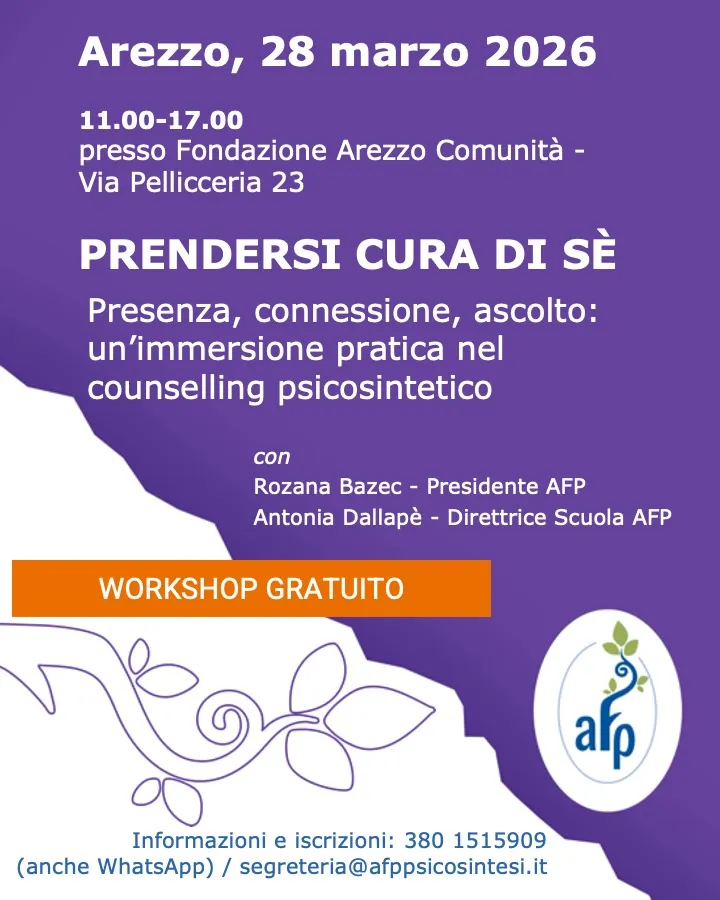 Arezzo, 28 marzo 2026

11.00-17.00
presso Fondazione Arezzo Comunità - Via Pellicceria 23

PRENDERSI CURA DI SÈ

Presenza, connessione, ascolto: un'immersione pratica nel counselling psicosintetico

con
Rozana Bazec - Presidente AFP
Antonia Dallapè - Direttrice Scuola AFP

WORKSHOP GRATUITO

afp

Informazioni e iscrizioni: 380 1515909 (anche WhatsApp) / segreteria@afppsicosintesi.it